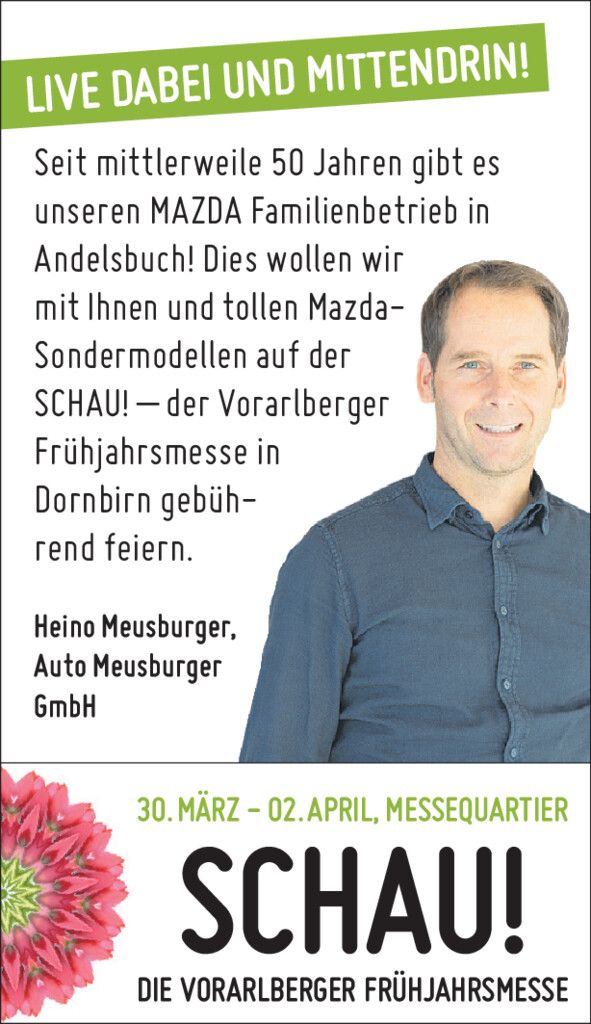 LIVE DABEI UND MITTENDRIN!

Seit mittlerweile 50 Jahren gibt es unseren MAZDA Familienbetrieb in Andelsbuch! Dies wollen wir mit Ihnen und tollen Mazda-Sondermodellen auf der SCHAU! — der Vorarlberger Frühjahrsmesse in Dornbirn gebührend feiern.

Heino Meusburger,
Auto Meusburger
GmbH

30. MÄRZ – 02. APRIL, MESSEQUARTIER

SCHAU!

DIE VORARLBERGER FRÜHJAHRSMESSE